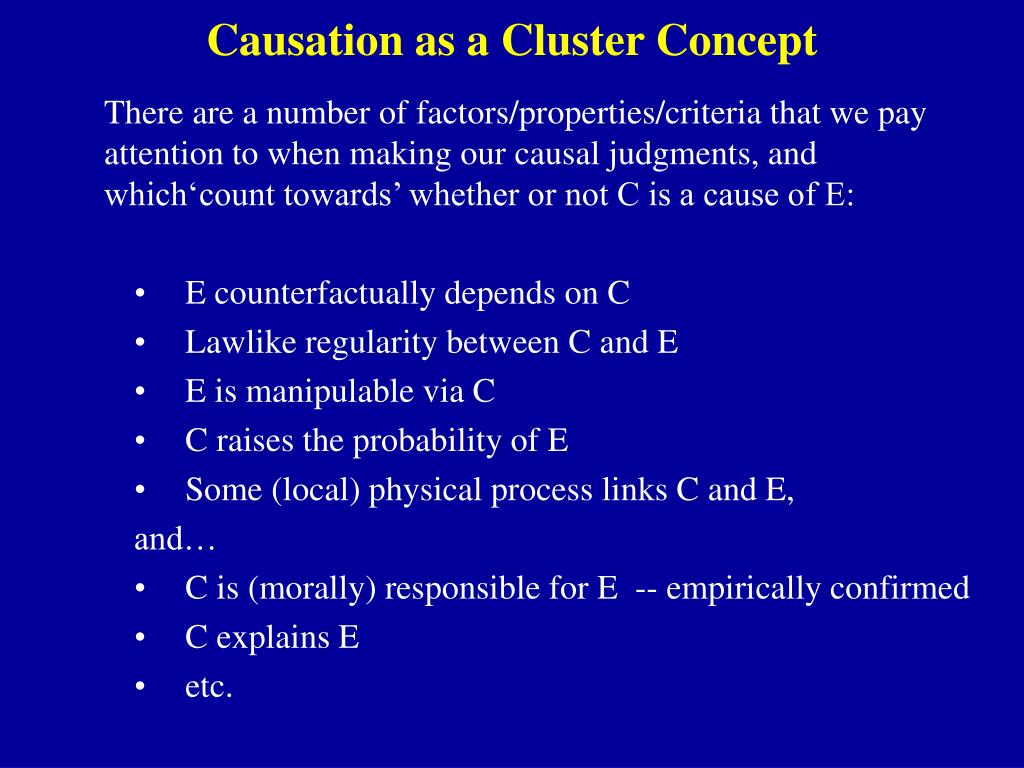 Causation as a Cluster Concept

There are a number of factors/properties/criteria that we pay attention to when making our causal judgments, and which‘count towards’ whether or not C is a cause of E:

• E counterfactually depends on C
• Lawlike regularity between C and E
• E is manipulable via C
• C raises the probability of E
• Some (local) physical process links C and E,

and…

• C is (morally) responsible for E -- empirically confirmed
• C explains E
• etc.